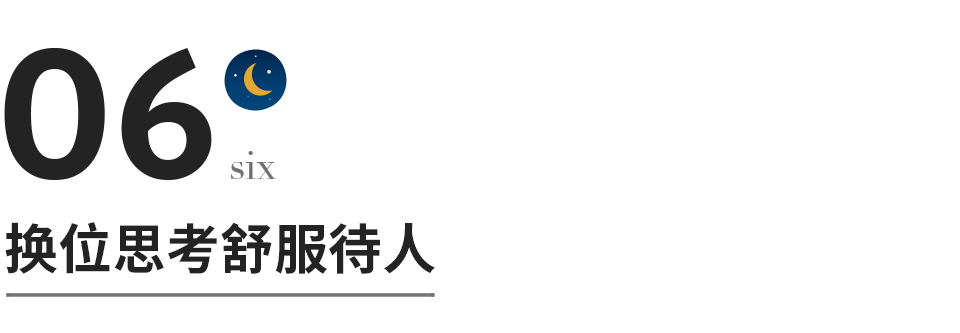 06
six

换位思考舒服待人